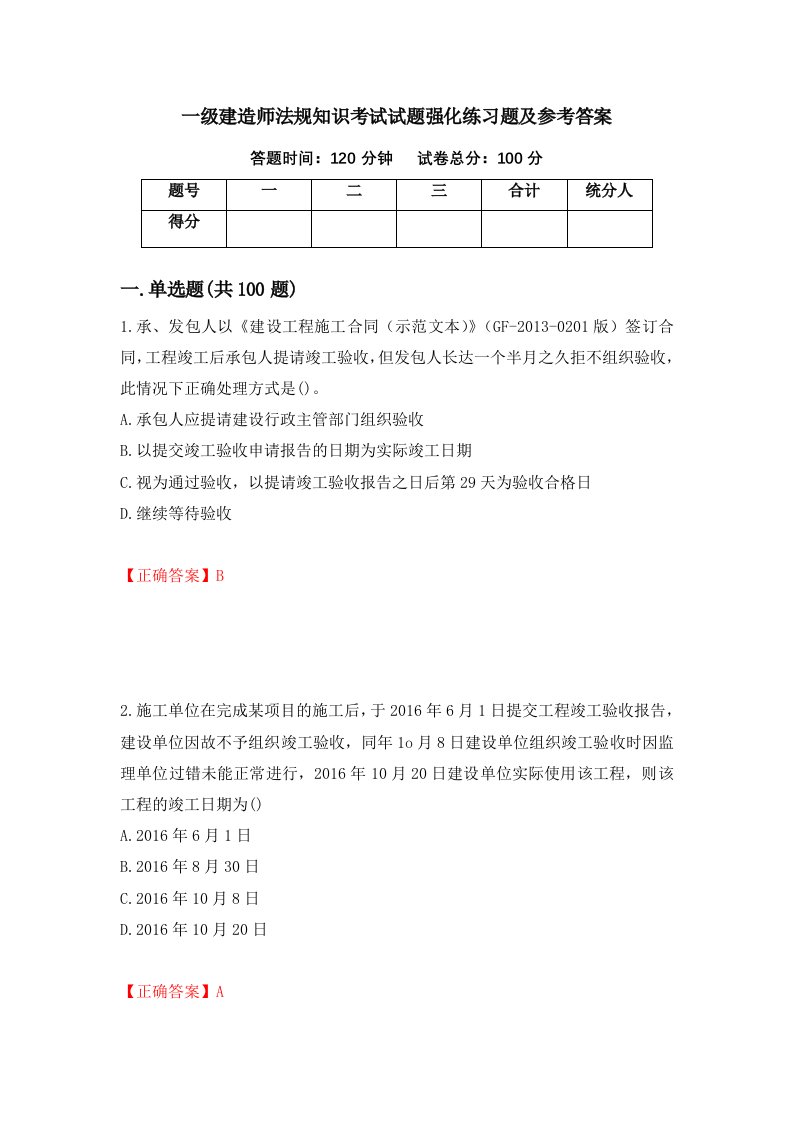 一级建造师法规知识考试试题强化练习题及参考答案

答题时间：120 分钟　试卷总分：100 分

| 题号 | 一 | 二 | 三 | 合计 | 统分人 |
|---|---|---|---|---|---|
| 得分 | | | | | |

一.单选题(共 100 题)

1.承、发包人以《建设工程施工合同（示范文本)》（GF-2013-0201 版）签订合同,工程竣工后承包人提请竣工验收,但发包人长达一个半月之久拒不组织验收,此情况下正确处理方式是()。

A.承包人应提请建设行政主管部门组织验收

B.以提交竣工验收申请报告的日期为实际竣工日期

C.视为通过验收，以提请竣工验收报告之日后第 29 天为验收合格日

D.继续等待验收

【正确答案】B

2.施工单位在完成某项目的施工后，于 2016 年 6 月 1 日提交工程竣工验收报告，建设单位因故不予组织竣工验收，同年 1o 月 8 日建设单位组织竣工验收时因监理单位过错未能正常进行，2016 年 10 月 20 日建设单位实际使用该工程，则该工程的竣工日期为()

A.2016 年 6 月 1 日

B.2016 年 8 月 30 日

C.2016 年 10 月 8 日

D.2016 年 10 月 20 日

【正确答案】A